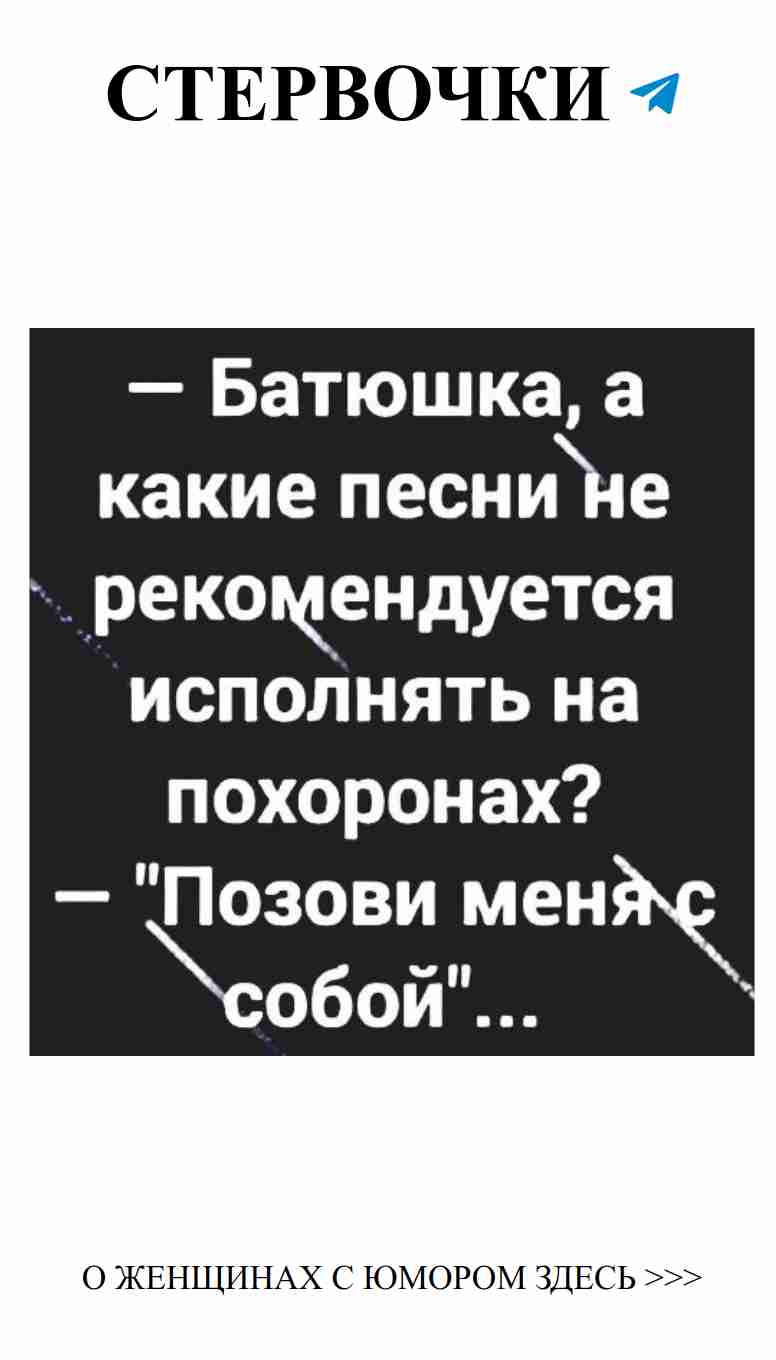 СТЕРВОЧКИ

— Батюшка, а какие песни не рекомендуется исполнять на похоронах?
— "Позови меня с собой"...

О ЖЕНЩИНАХ С ЮМОРОМ ЗДЕСЬ >>>